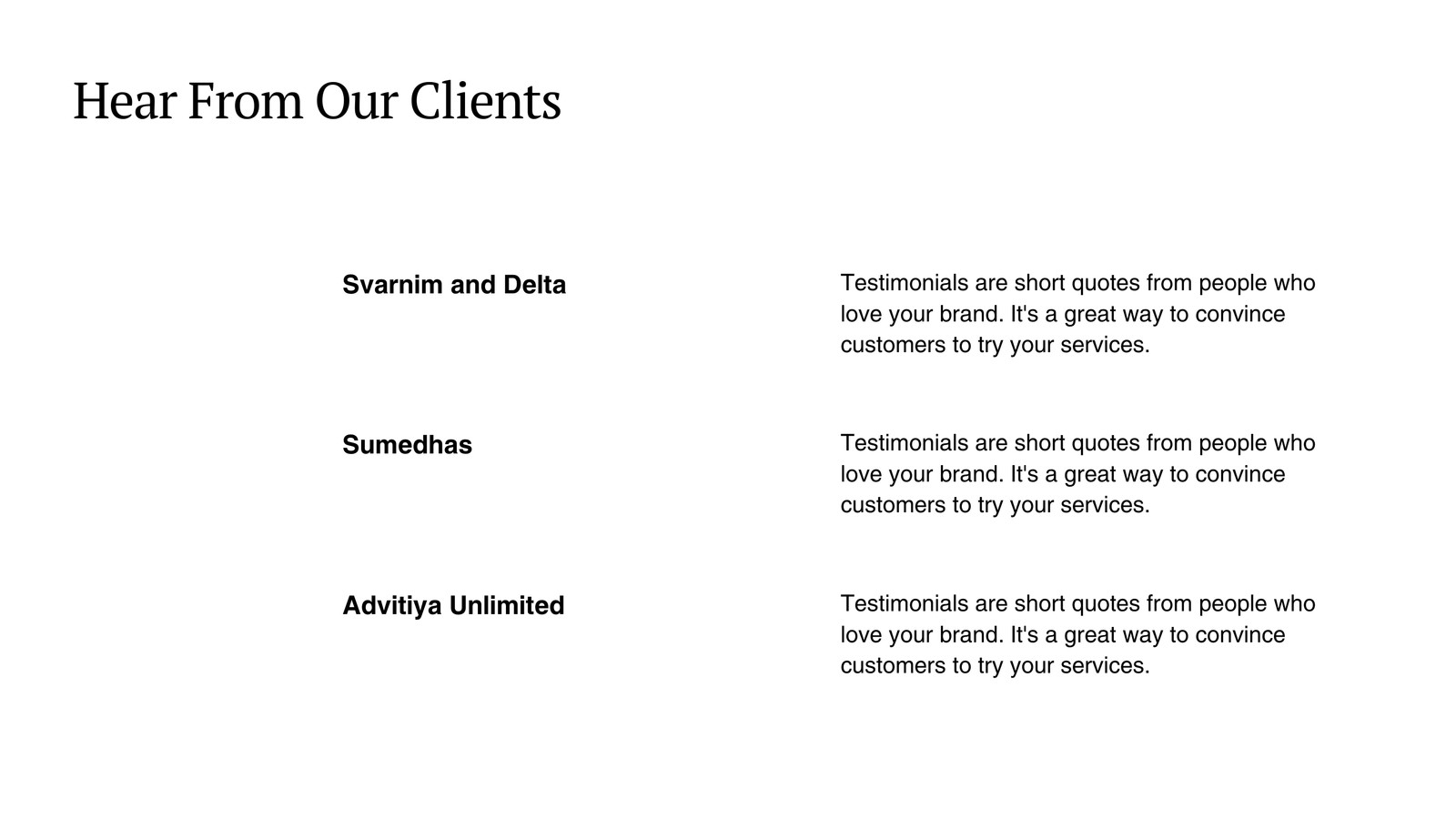 Hear From Our Clients

Svarnim and Delta

Testimonials are short quotes from people who love your brand. It's a great way to convince customers to try your services.

Sumedhas

Testimonials are short quotes from people who love your brand. It's a great way to convince customers to try your services.

Advitiya Unlimited

Testimonials are short quotes from people who love your brand. It's a great way to convince customers to try your services.